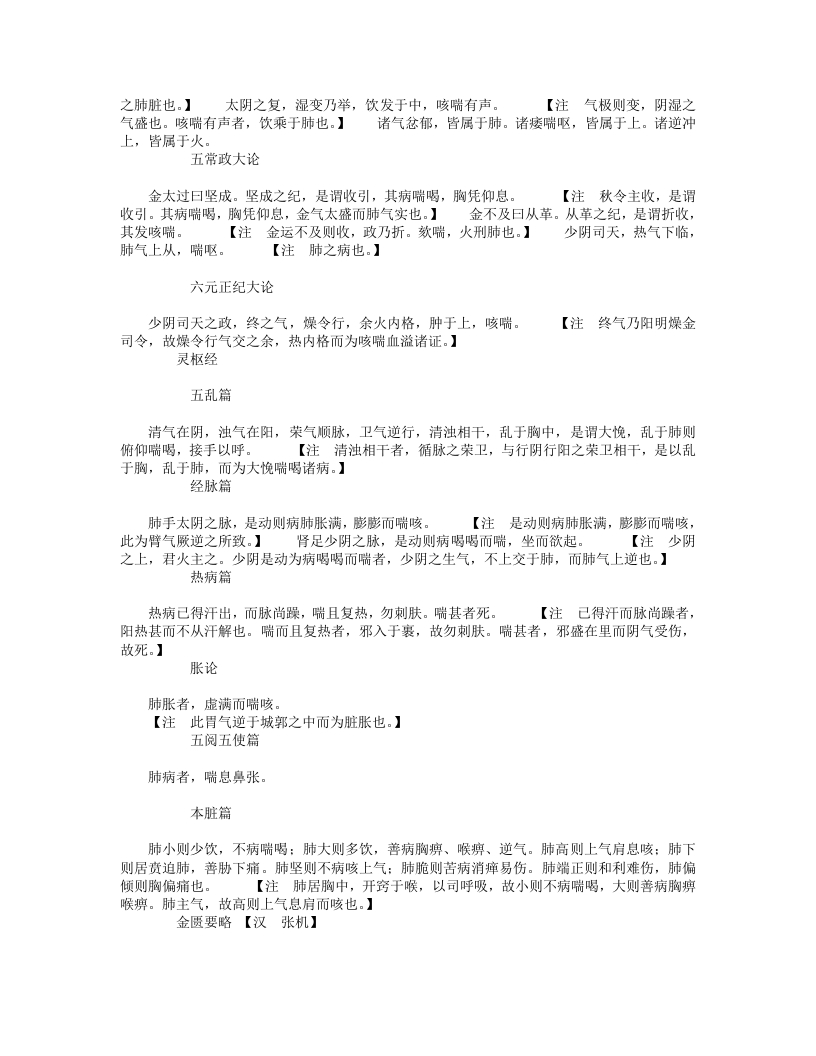 之肺脏也。】　太阴之复，湿变乃举，饮发于中，咳喘有声。　【注　气极则变，阴湿之气盛也。咳喘有声者，饮乘于肺也。】　诸气忿郁，皆属于肺。诸痿喘呕，皆属于上。诸逆冲上，皆属于火。

五常政大论

金太过曰坚成。坚成之纪，是谓收引，其病喘喝，胸凭仰息。　【注　秋令主收，是谓收引。其病喘喝，胸凭仰息，金气太盛而肺气实也。】　金不及曰从革。从革之纪，是谓折收，其发咳喘。　【注　金运不及则收，政乃折。欬喘，火刑肺也。】　少阴司天，热气下临，肺气上从，喘呕。　【注　肺之病也。】

六元正纪大论

少阴司天之政，终之气，燥令行，余火内格，肿于上，咳喘。　【注　终气乃阳明燥金司令，故燥令行气交之余，热内格而为咳喘血溢诸证。】

灵枢经

五乱篇

清气在阴，浊气在阳，荣气顺脉，卫气逆行，清浊相干，乱于胸中，是谓大悗，乱于肺则俯仰喘喝，接手以呼。　【注　清浊相干者，循脉之荣卫，与行阴行阳之荣卫相干，是以乱于胸，乱于肺，而为大悗喘喝诸病。】

经脉篇

肺手太阴之脉，是动则病肺胀满，膨膨而喘咳。　【注　是动则病肺胀满，膨膨而喘咳，此为臂气厥逆之所致。】　肾足少阴之脉，是动则病喝喝而喘，坐而欲起。　【注　少阴之上，君火主之。少阴是动为病喝喝而喘者，少阴之生气，不上交于肺，而肺气上逆也。】

热病篇

热病已得汗出，而脉尚躁，喘且复热，勿刺肤。喘甚者死。　【注　已得汗而脉尚躁者，阳热甚而不从汗解也。喘而且复热者，邪入于裹，故勿刺肤。喘甚者，邪盛在里而阴气受伤，故死。】

胀论

肺胀者，虚满而喘咳。
【注　此胃气逆于城郭之中而为脏胀也。】

五阅五使篇

肺病者，喘息鼻张。

本脏篇

肺小则少饮，不病喘喝；肺大则多饮，善病胸痹、喉痹、逆气。肺高则上气肩息咳；肺下则居贲迫肺，善胁下痛。肺坚则不病咳上气；肺脆则苦病消瘅易伤。肺端正则和利难伤，肺偏倾则胸偏痛也。　【注　肺居胸中，开窍于喉，以司呼吸，故小则不病喘喝，大则善病胸痹喉痹。肺主气，故高则上气息肩而咳也。】

金匮要略　【汉　张机】